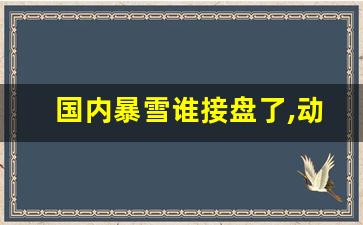 国内暴雪谁接盘了,动